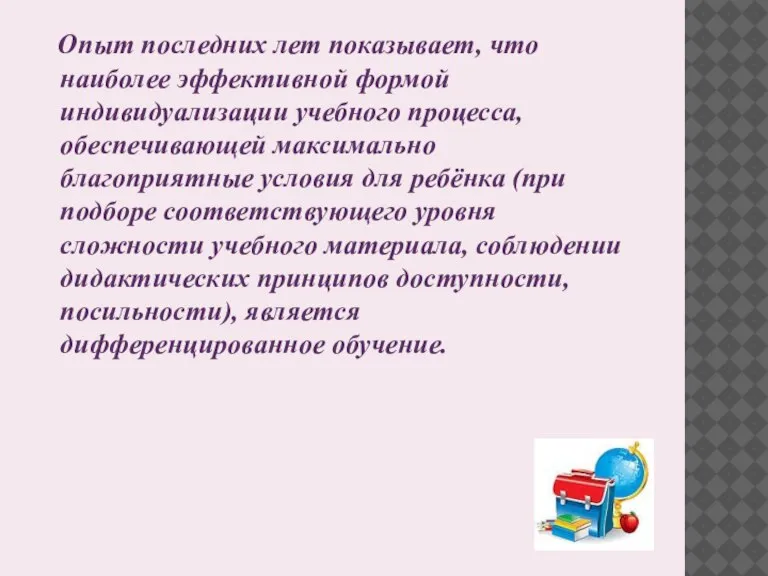 Опыт последних лет показывает, что наиболее эффективной формой индивидуализации учебного процесса, обеспечивающей максимально благоприятные условия для ребёнка (при подборе соответствующего уровня сложности учебного материала, соблюдении дидактических принципов доступности, посильности), является дифференцированное обучение.